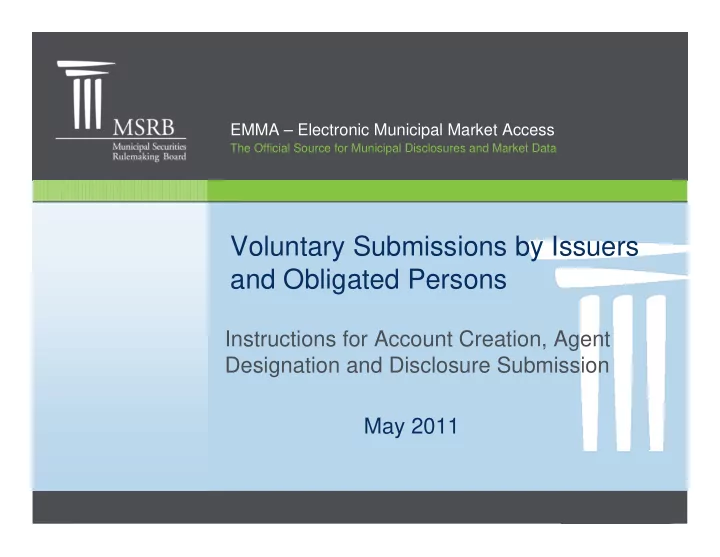 MSRB
Municipal Securities Rulemaking Board

EMMA – Electronic Municipal Market Access
The Official Source for Municipal Disclosures and Market Data

Voluntary Submissions by Issuers and Obligated Persons

Instructions for Account Creation, Agent Designation and Disclosure Submission

May 2011